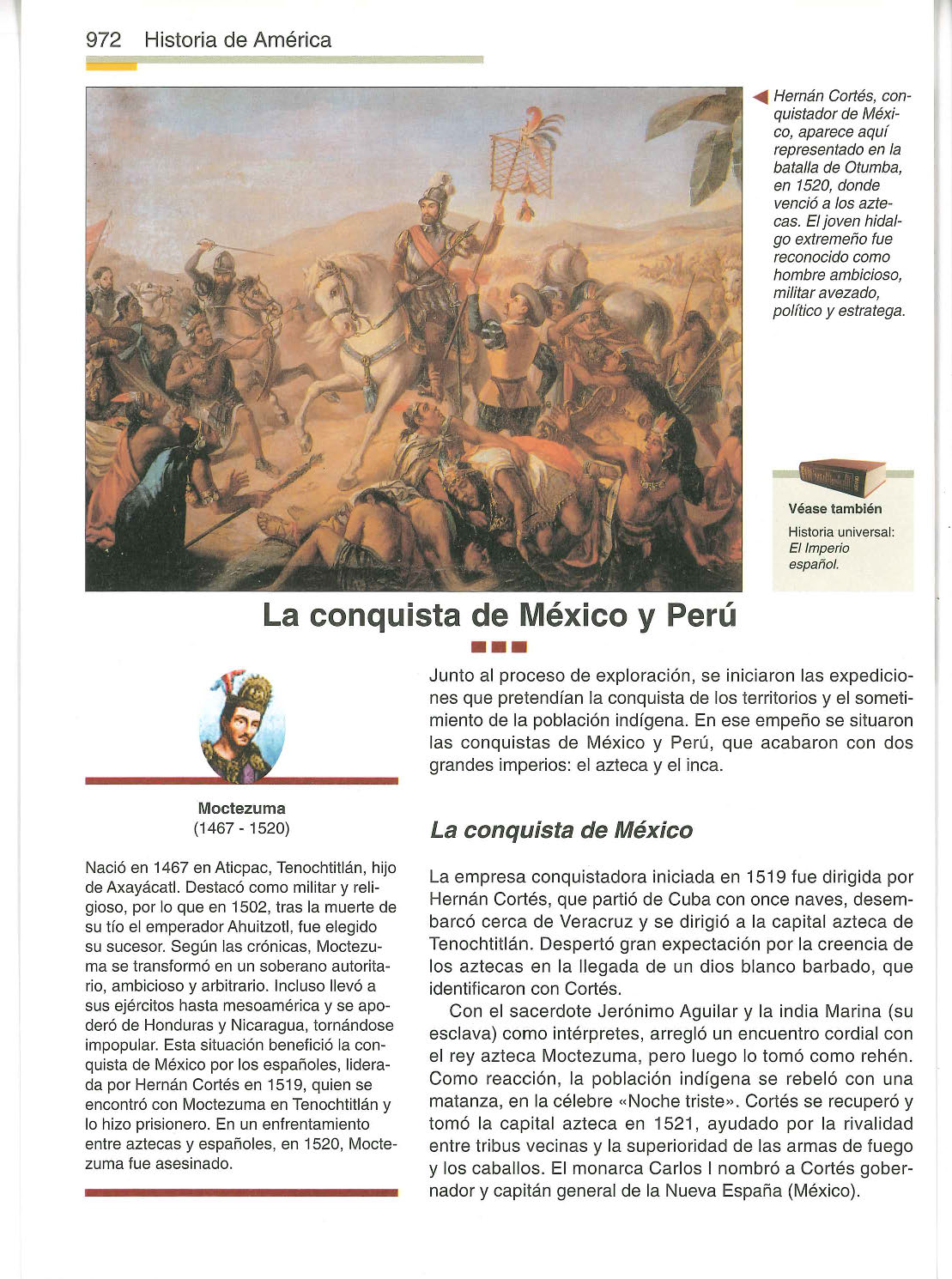 972 Historia de América

Hernán Cortés, conquistador de México, aparece aquí representado en la batalla de Otumba, en 1520, donde venció a los aztecas. El joven hidalgo extremeño fue reconocido como hombre ambicioso, militar avezado, político y estratega.

Véase también
Historia universal: El Imperio español.

La conquista de México y Perú

Moctezuma
(1467 - 1520)

Nació en 1467 en Aticpac, Tenochtitlán, hijo de Axayácatl. Destacó como militar y religioso, por lo que en 1502, tras la muerte de su tío el emperador Ahuitzotl, fue elegido su sucesor. Según las crónicas, Moctezuma se transformó en un soberano autoritario, ambicioso y arbitrario. Incluso llevó a sus ejércitos hasta mesoamérica y se apoderó de Honduras y Nicaragua, tornándose impopular. Esta situación benefició la conquista de México por los españoles, liderada por Hernán Cortés en 1519, quien se encontró con Moctezuma en Tenochtitlán y lo hizo prisionero. En un enfrentamiento entre aztecas y españoles, en 1520, Moctezuma fue asesinado.

Junto al proceso de exploración, se iniciaron las expediciones que pretendían la conquista de los territorios y el sometimiento de la población indígena. En ese empeño se situaron las conquistas de México y Perú, que acabaron con dos grandes imperios: el azteca y el inca.

La conquista de México

La empresa conquistadora iniciada en 1519 fue dirigida por Hernán Cortés, que partió de Cuba con once naves, desembarcó cerca de Veracruz y se dirigió a la capital azteca de Tenochtitlán. Despertó gran expectación por la creencia de los aztecas en la llegada de un dios blanco barbado, que identificaron con Cortés.

Con el sacerdote Jerónimo Aguilar y la india Marina (su esclava) como intérpretes, arregló un encuentro cordial con el rey azteca Moctezuma, pero luego lo tomó como rehén. Como reacción, la población indígena se rebeló con una matanza, en la célebre «Noche triste». Cortés se recuperó y tomó la capital azteca en 1521, ayudado por la rivalidad entre tribus vecinas y la superioridad de las armas de fuego y los caballos. El monarca Carlos I nombró a Cortés gobernador y capitán general de la Nueva España (México).